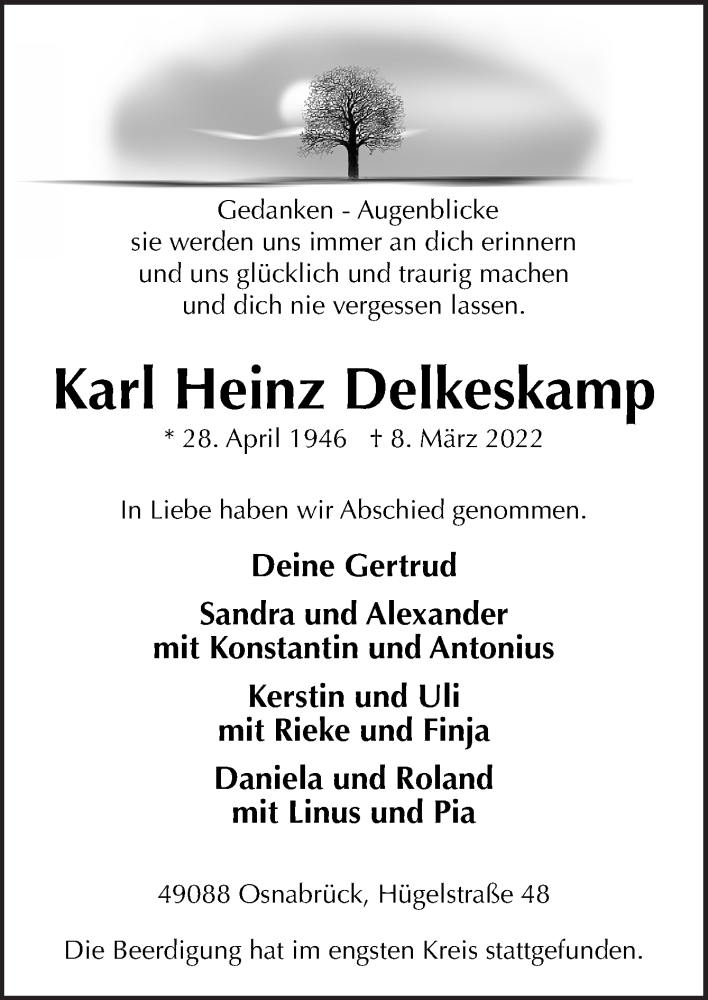 Gedanken - Augenblicke
sie werden uns immer an dich erinnern
und uns glücklich und traurig machen
und dich nie vergessen lassen.

Karl Heinz Delkeskamp

* 28. April 1946 † 8. März 2022

In Liebe haben wir Abschied genommen.

Deine Gertrud

Sandra und Alexander
mit Konstantin und Antonius

Kerstin und Uli
mit Rieke und Finja

Daniela und Roland
mit Linus und Pia

49088 Osnabrück, Hügelstraße 48

Die Beerdigung hat im engsten Kreis stattgefunden.